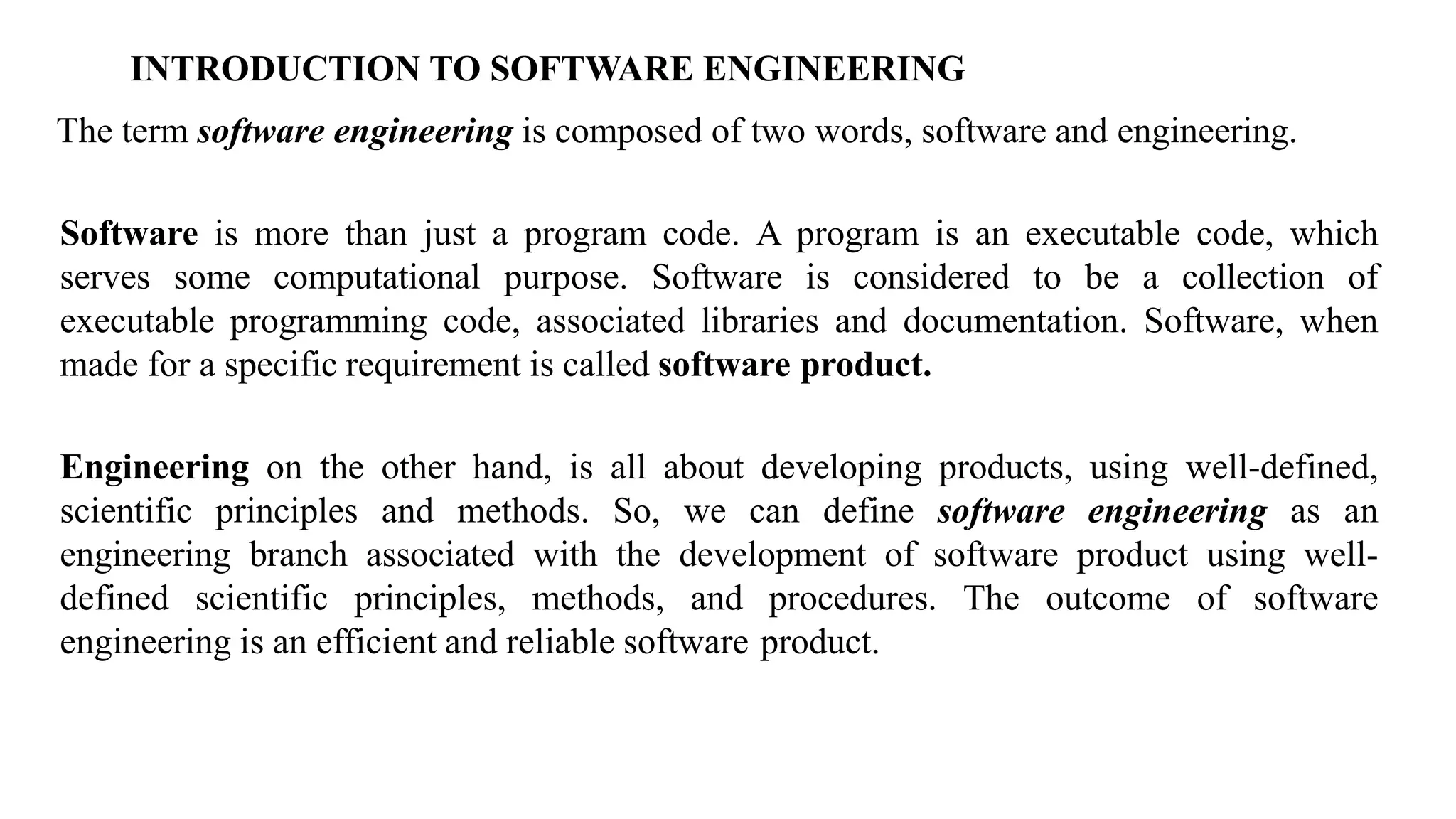 INTRODUCTION TO SOFTWARE ENGINEERING

The term software engineering is composed of two words, software and engineering.

Software is more than just a program code. A program is an executable code, which serves some computational purpose. Software is considered to be a collection of executable programming code, associated libraries and documentation. Software, when made for a specific requirement is called software product.

Engineering on the other hand, is all about developing products, using well-defined, scientific principles and methods. So, we can define software engineering as an engineering branch associated with the development of software product using well-defined scientific principles, methods, and procedures. The outcome of software engineering is an efficient and reliable software product.